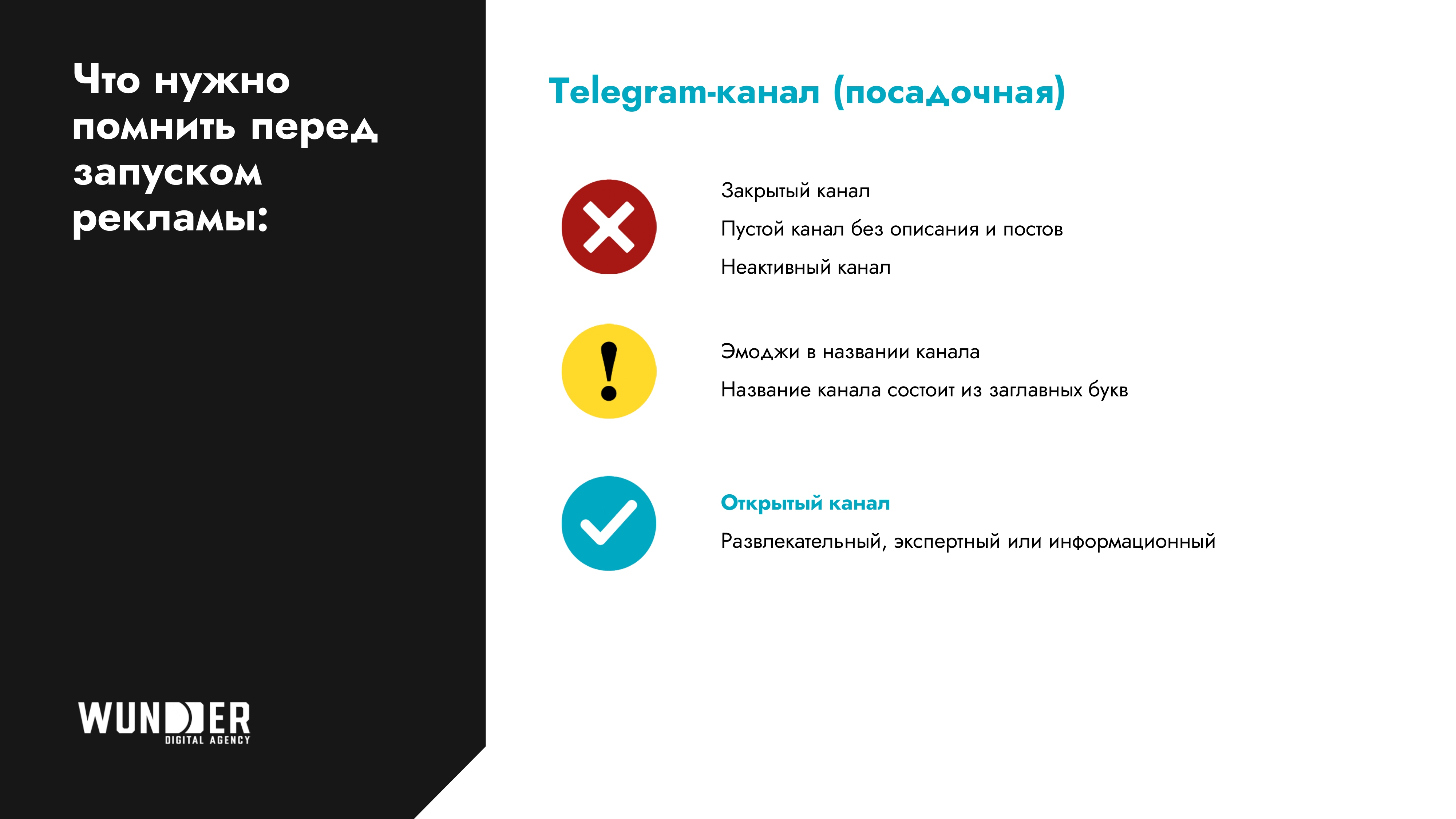 Что нужно помнить перед запуском рекламы:

WUNDER
DIGITAL AGENCY

Telegram-канал (посадочная)

Закрытый канал

Пустой канал без описания и постов

Неактивный канал

Эмоджи в названии канала

Название канала состоит из заглавных букв

Открытый канал

Развлекательный, экспертный или информационный